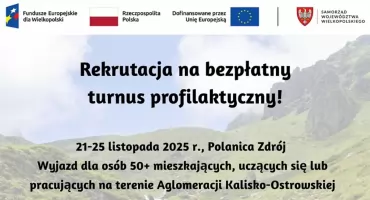 Fundusze Europejskie dla Wielkopolski

Rzeczpospolita Polska

Dofinansowane przez Unię Europejską

SAMORZĄD WOJEWÓDZTWA WIELKOPOLSKIEGO

Rekrutacja na bezpłatny turnus profilaktyczny!

21-25 listopada 2025 r., Polanica Zdrój
Wyjazd dla osób 50+ mieszkających, uczących się lub pracujących na terenie Aglomeracji Kalisko-Ostrowskiej